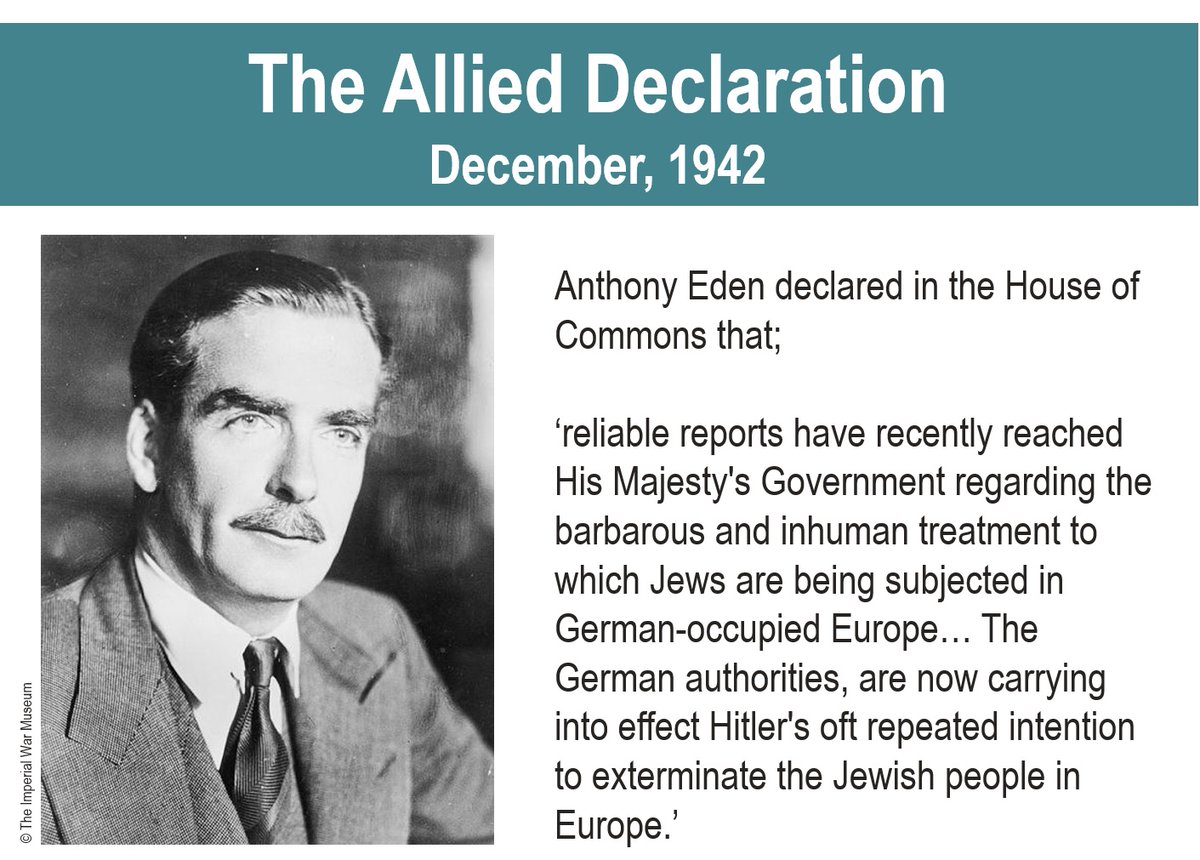 The Allied Declaration
December, 1942

© The Imperial War Museum

Anthony Eden declared in the House of Commons that;

‘reliable reports have recently reached His Majesty's Government regarding the barbarous and inhuman treatment to which Jews are being subjected in German-occupied Europe… The German authorities, are now carrying into effect Hitler's oft repeated intention to exterminate the Jewish people in Europe.’